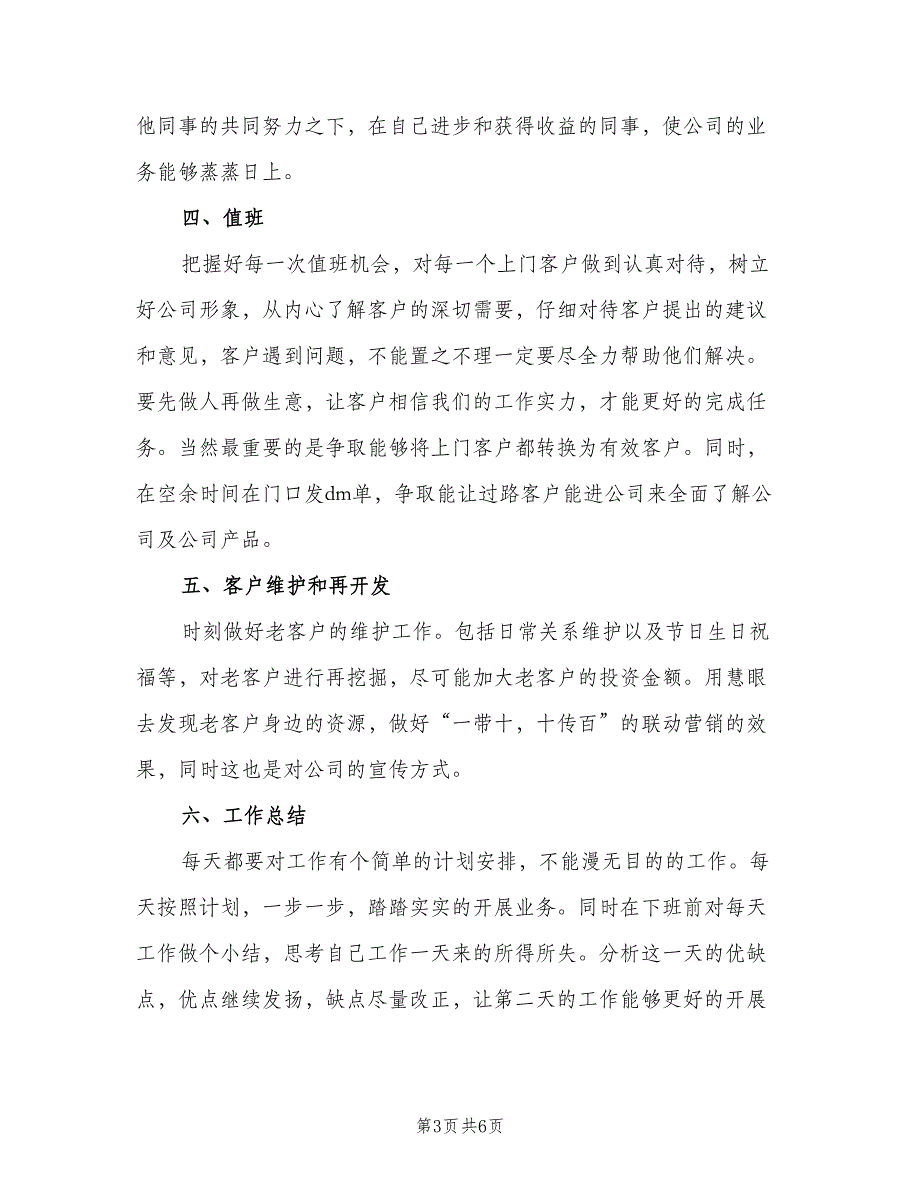 他同事的共同努力之下，在自己进步和获得收益的同事，使公司的业务能够蒸蒸日上。

四、值班

把握好每一次值班机会，对每一个上门客户做到认真对待，树立好公司形象，从内心了解客户的深切需要，仔细对待客户提出的建议和意见，客户遇到问题，不能置之不理一定要尽全力帮助他们解决。要先做人再做生意，让客户相信我们的工作实力，才能更好的完成任务。当然最重要的是争取能够将上门客户都转换为有效客户。同时，在空余时间在门口发dm单，争取能让过路客户能进公司来全面了解公司及公司产品。

五、客户维护和再开发

时刻做好老客户的维护工作。包括日常关系维护以及节日生日祝福等，对老客户进行再挖掘，尽可能加大老客户的投资金额。用慧眼去发现老客户身边的资源，做好“一带十，十传百”的联动营销的效果，同时这也是对公司的宣传方式。

六、工作总结

每天都要对工作有个简单的计划安排，不能漫无目的的工作。每天按照计划，一步一步，踏踏实实的开展业务。同时在下班前对每天工作做个小结，思考自己工作一天来的所得所失。分析这一天的优缺点，优点继续发扬，缺点尽量改正，让第二天的工作能够更好的开展

第3页 共6页